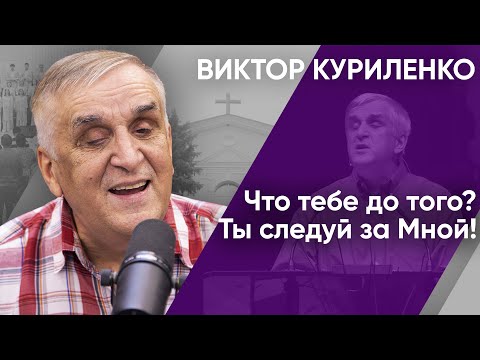 ВИКТОР КУРИЛЕНКО

Что тебе до того?
Ты следуй за Мной!